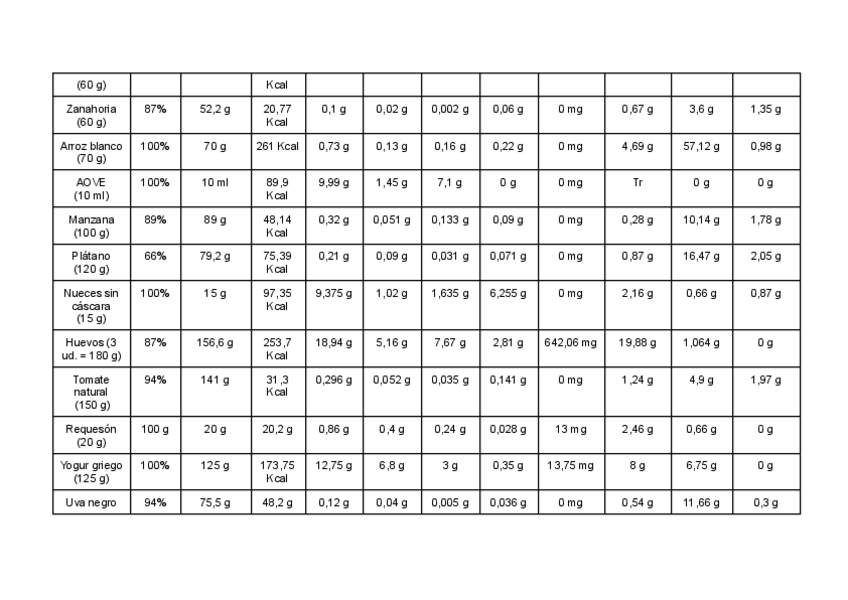 | (60 g) | | | Kcal | | | | | | | | |
|---|---|---|---|---|---|---|---|---|---|---|---|
| Zanahoria (60 g) | 87% | 52,2 g | 20,77 Kcal | 0,1 g | 0,02 g | 0,002 g | 0,06 g | 0 mg | 0,67 g | 3,6 g | 1,35 g |
| Arroz blanco (70 g) | 100% | 70 g | 261 Kcal | 0,73 g | 0,13 g | 0,16 g | 0,22 g | 0 mg | 4,69 g | 57,12 g | 0,98 g |
| AOVE (10 ml) | 100% | 10 ml | 89,9 Kcal | 9,99 g | 1,45 g | 7,1 g | 0 g | 0 mg | Tr | 0 g | 0 g |
| Manzana (100 g) | 89% | 89 g | 48,14 Kcal | 0,32 g | 0,051 g | 0,133 g | 0,09 g | 0 mg | 0,28 g | 10,14 g | 1,78 g |
| Plátano (120 g) | 66% | 79,2 g | 75,39 Kcal | 0,21 g | 0,09 g | 0,031 g | 0,071 g | 0 mg | 0,87 g | 16,47 g | 2,05 g |
| Nueces sin cáscara (15 g) | 100% | 15 g | 97,35 Kcal | 9,375 g | 1,02 g | 1,635 g | 6,255 g | 0 mg | 2,16 g | 0,66 g | 0,87 g |
| Huevos (3 ud. = 180 g) | 87% | 156,6 g | 253,7 Kcal | 18,94 g | 5,16 g | 7,67 g | 2,81 g | 642,06 mg | 19,88 g | 1,064 g | 0 g |
| Tomate natural (150 g) | 94% | 141 g | 31,3 Kcal | 0,296 g | 0,052 g | 0,035 g | 0,141 g | 0 mg | 1,24 g | 4,9 g | 1,97 g |
| Requesón (20 g) | 100 g | 20 g | 20,2 g | 0,86 g | 0,4 g | 0,24 g | 0,028 g | 13 mg | 2,46 g | 0,66 g | 0 g |
| Yogur griego (125 g) | 100% | 125 g | 173,75 Kcal | 12,75 g | 6,8 g | 3 g | 0,35 g | 13,75 mg | 8 g | 6,75 g | 0 g |
| Uva negro | 94% | 75,5 g | 48,2 g | 0,12 g | 0,04 g | 0,005 g | 0,036 g | 0 mg | 0,54 g | 11,66 g | 0,3 g |